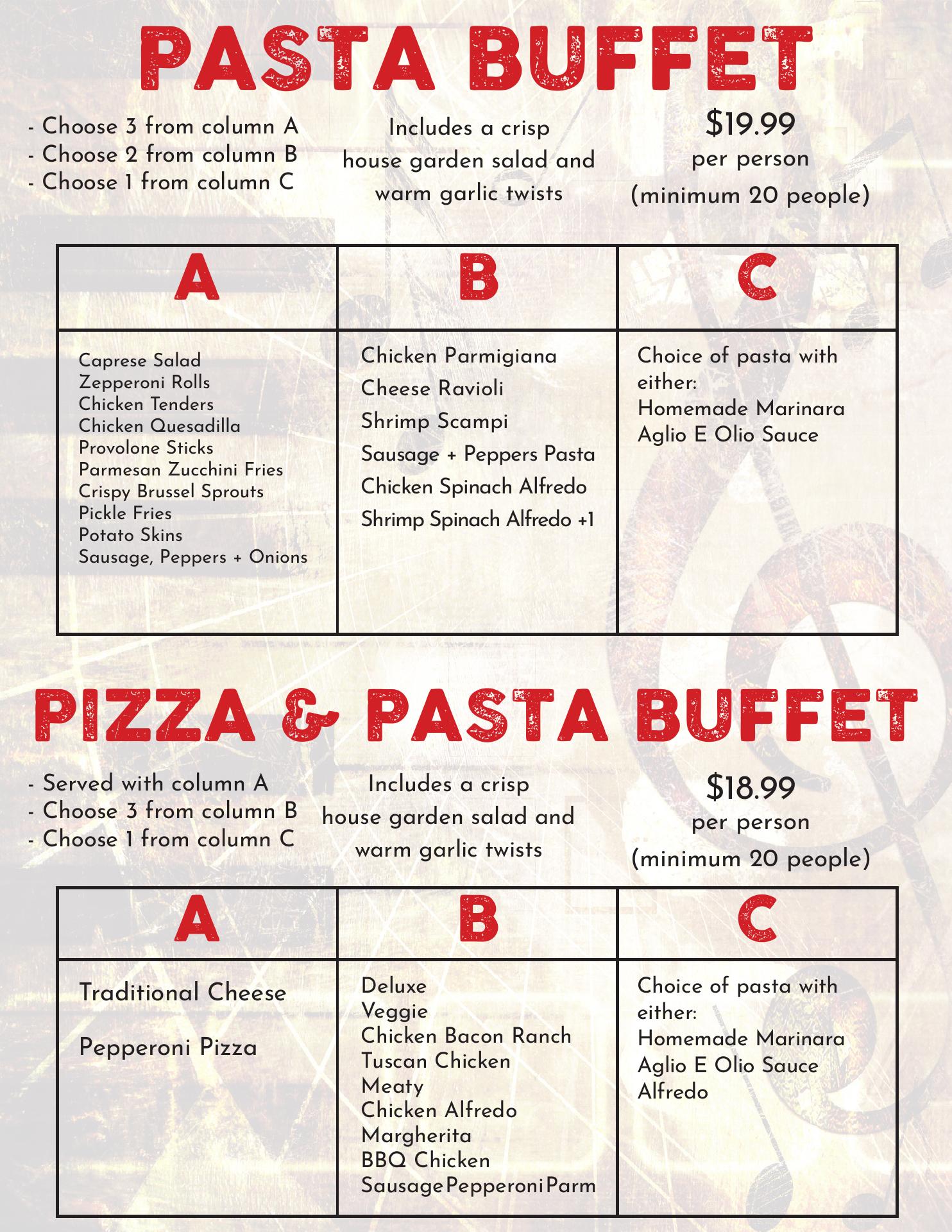 PASTA BUFFET

- Choose 3 from column A
- Choose 2 from column B
- Choose 1 from column C

Includes a crisp house garden salad and warm garlic twists

$19.99
per person
(minimum 20 people)

| A | B | C |
|---|---|---|
| Caprese Salad<br>Zepperoni Rolls<br>Chicken Tenders<br>Chicken Quesadilla<br>Provolone Sticks<br>Parmesan Zucchini Fries<br>Crispy Brussel Sprouts<br>Pickle Fries<br>Potato Skins<br>Sausage, Peppers + Onions | Chicken Parmigiana<br>Cheese Ravioli<br>Shrimp Scampi<br>Sausage + Peppers Pasta<br>Chicken Spinach Alfredo<br>Shrimp Spinach Alfredo +1 | Choice of pasta with either:<br>Homemade Marinara<br>Aglio E Olio Sauce |

PIZZA & PASTA BUFFET

- Served with column A
- Choose 3 from column B
- Choose 1 from column C

Includes a crisp house garden salad and warm garlic twists

$18.99
per person
(minimum 20 people)

| A | B | C |
|---|---|---|
| Traditional Cheese<br><br>Pepperoni Pizza | Deluxe<br>Veggie<br>Chicken Bacon Ranch<br>Tuscan Chicken<br>Meaty<br>Chicken Alfredo<br>Margherita<br>BBQ Chicken<br>Sausage Pepperoni Parm | Choice of pasta with either:<br>Homemade Marinara<br>Aglio E Olio Sauce<br>Alfredo |